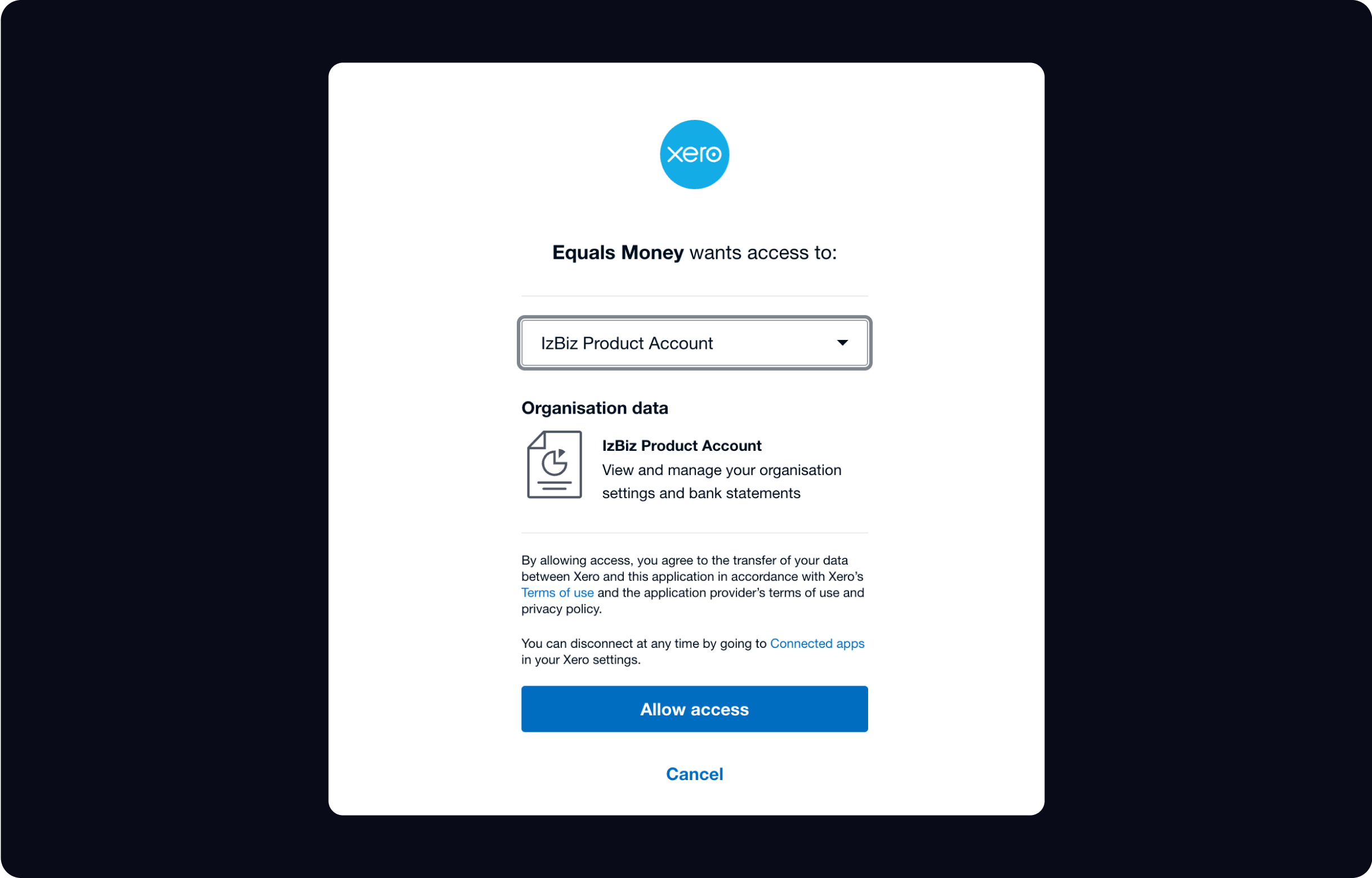 xero

Equals Money wants access to:

IzBiz Product Account

Organisation data

IzBiz Product Account
View and manage your organisation settings and bank statements

By allowing access, you agree to the transfer of your data between Xero and this application in accordance with Xero's Terms of use and the application provider's terms of use and privacy policy.

You can disconnect at any time by going to Connected apps in your Xero settings.

Allow access

Cancel